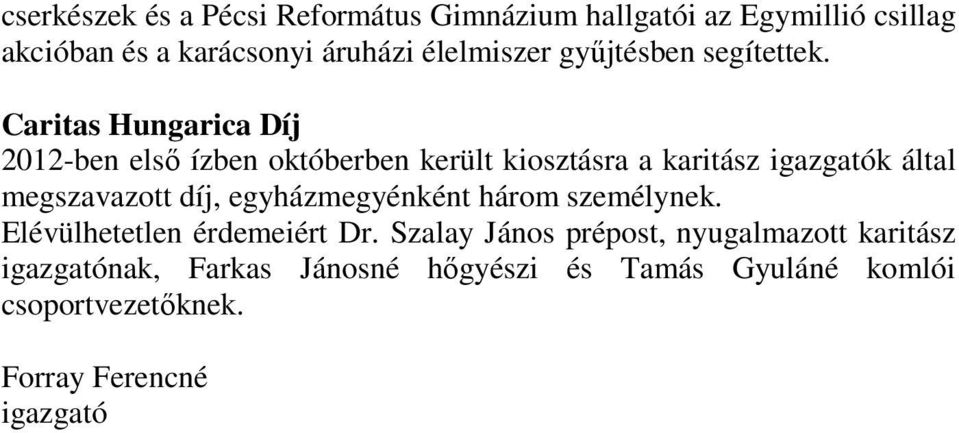 cserkészek és a Pécsi Református Gimnázium hallgatói az Egymillió csillag akcióban és a karácsonyi áruházi élelmiszer gyűjtésben segítettek.

Caritas Hungarica Díj
2012-ben első ízben októberben került kiosztásra a karitász igazgatók által megszavazott díj, egyházmegyénként három személynek.
Elévülhetetlen érdemeiért Dr. Szalay János prépost, nyugalmazott karitász igazgatónak, Farkas Jánosné hőgyészi és Tamás Gyuláné komlói csoportvezetőknek.

Forray Ferencné
igazgató